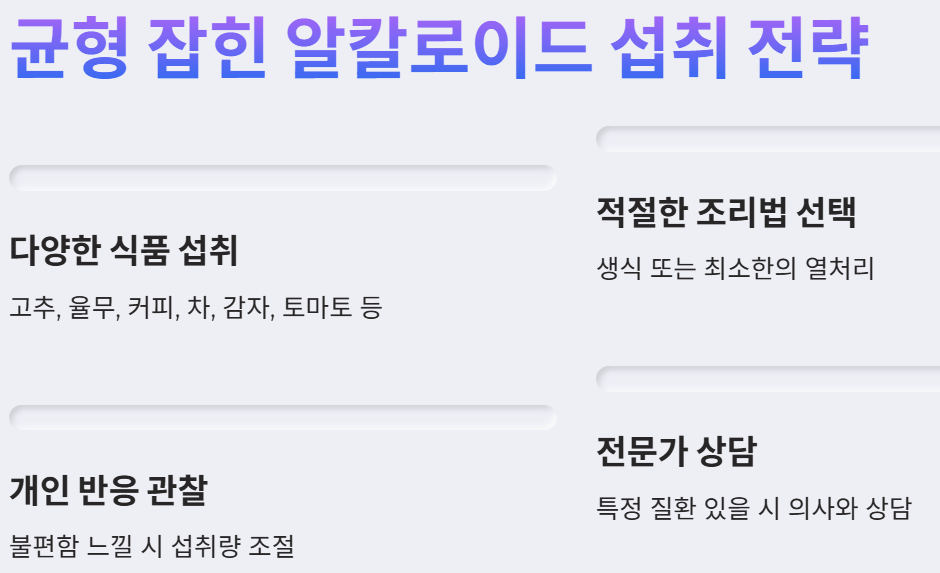 균형 잡힌 알칼로이드 섭취 전략

다양한 식품 섭취

고추, 율무, 커피, 차, 감자, 토마토 등

개인 반응 관찰

불편함 느낄 시 섭취량 조절

적절한 조리법 선택

생식 또는 최소한의 열처리

전문가 상담

특정 질환 있을 시 의사와 상담